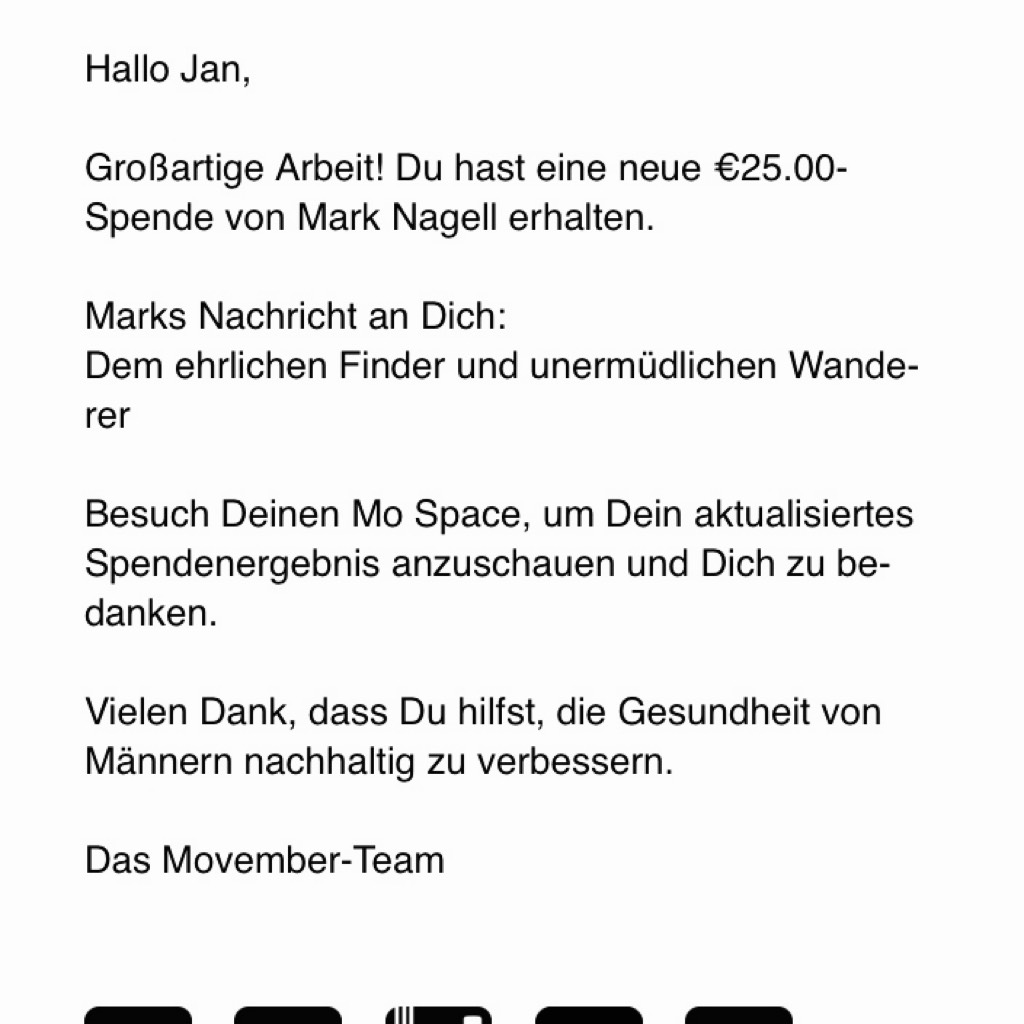 Hallo Jan,

Großartige Arbeit! Du hast eine neue €25.00-Spende von Mark Nagell erhalten.

Marks Nachricht an Dich:
Dem ehrlichen Finder und unermüdlichen Wanderer

Besuch Deinen Mo Space, um Dein aktualisiertes Spendenergebnis anzuschauen und Dich zu bedanken.

Vielen Dank, dass Du hilfst, die Gesundheit von Männern nachhaltig zu verbessern.

Das Movember-Team